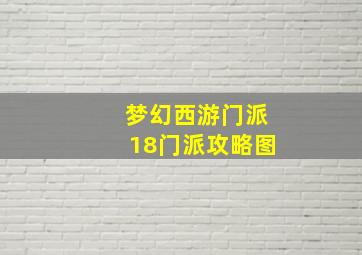 梦幻西游门派
18门派攻略图